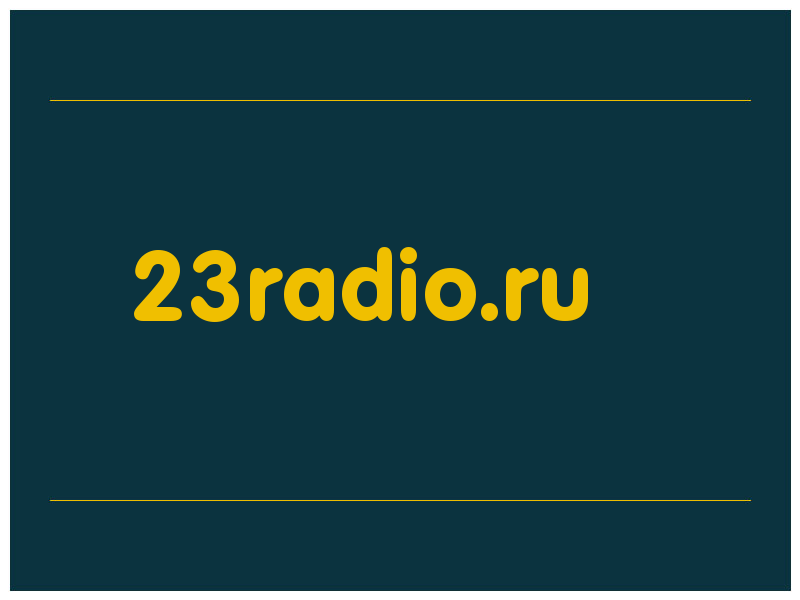 23radio.ru